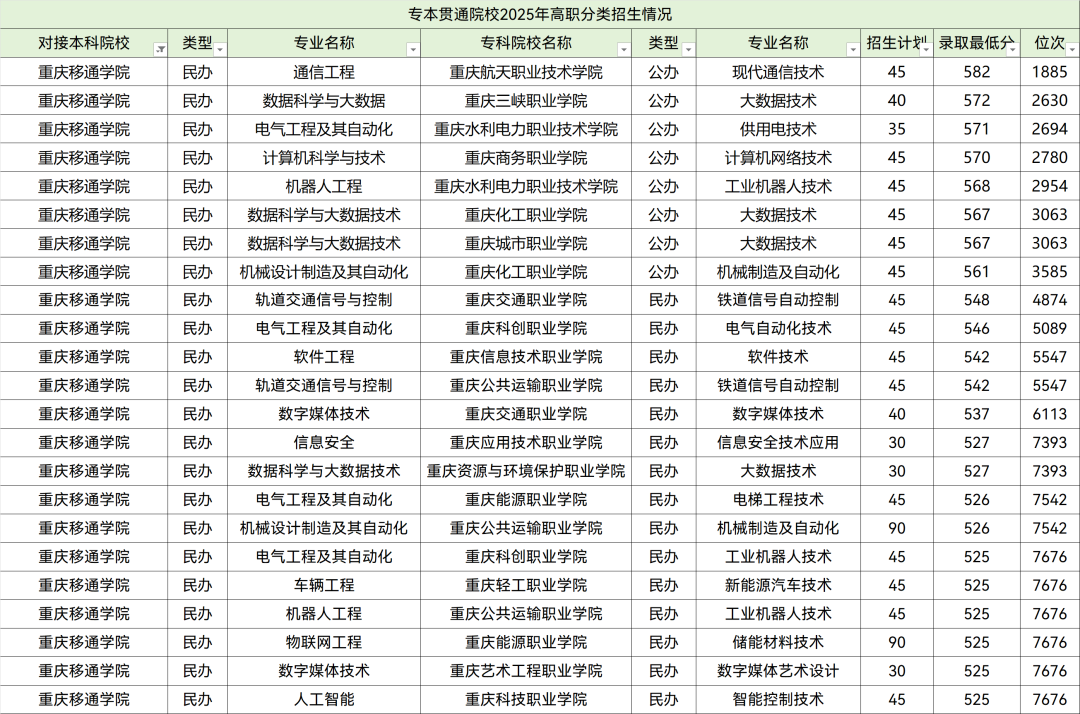 专本贯通院校2025年高职分类招生情况

| 对接本科院校 | 类型 | 专业名称 | 专科院校名称 | 类型 | 专业名称 | 招生计划 | 录取最低分 | 位次 |
|---|---|---|---|---|---|---|---|---|
| 重庆移通学院 | 民办 | 通信工程 | 重庆航天职业技术学院 | 公办 | 现代通信技术 | 45 | 582 | 1885 |
| 重庆移通学院 | 民办 | 数据科学与大数据 | 重庆三峡职业学院 | 公办 | 大数据技术 | 40 | 572 | 2630 |
| 重庆移通学院 | 民办 | 电气工程及其自动化 | 重庆水利电力职业技术学院 | 公办 | 供用电技术 | 35 | 571 | 2694 |
| 重庆移通学院 | 民办 | 计算机科学与技术 | 重庆商务职业学院 | 公办 | 计算机网络技术 | 45 | 570 | 2780 |
| 重庆移通学院 | 民办 | 机器人工程 | 重庆水利电力职业技术学院 | 公办 | 工业机器人技术 | 45 | 568 | 2954 |
| 重庆移通学院 | 民办 | 数据科学与大数据技术 | 重庆化工职业学院 | 公办 | 大数据技术 | 45 | 567 | 3063 |
| 重庆移通学院 | 民办 | 数据科学与大数据技术 | 重庆城市职业学院 | 公办 | 大数据技术 | 45 | 567 | 3063 |
| 重庆移通学院 | 民办 | 机械设计制造及其自动化 | 重庆化工职业学院 | 公办 | 机械制造及自动化 | 45 | 561 | 3585 |
| 重庆移通学院 | 民办 | 轨道交通信号与控制 | 重庆交通职业学院 | 民办 | 铁道信号自动控制 | 45 | 548 | 4874 |
| 重庆移通学院 | 民办 | 电气工程及其自动化 | 重庆科创职业学院 | 民办 | 电气自动化技术 | 45 | 546 | 5089 |
| 重庆移通学院 | 民办 | 软件工程 | 重庆信息技术职业学院 | 民办 | 软件技术 | 45 | 542 | 5547 |
| 重庆移通学院 | 民办 | 轨道交通信号与控制 | 重庆公共运输职业学院 | 民办 | 铁道信号自动控制 | 45 | 542 | 5547 |
| 重庆移通学院 | 民办 | 数字媒体技术 | 重庆交通职业学院 | 民办 | 数字媒体技术 | 40 | 537 | 6113 |
| 重庆移通学院 | 民办 | 信息安全 | 重庆应用技术职业学院 | 民办 | 信息安全技术应用 | 30 | 527 | 7393 |
| 重庆移通学院 | 民办 | 数据科学与大数据技术 | 重庆资源与环境保护职业学院 | 民办 | 大数据技术 | 30 | 527 | 7393 |
| 重庆移通学院 | 民办 | 电气工程及其自动化 | 重庆能源职业学院 | 民办 | 电梯工程技术 | 45 | 526 | 7542 |
| 重庆移通学院 | 民办 | 机械设计制造及其自动化 | 重庆公共运输职业学院 | 民办 | 机械制造及自动化 | 90 | 526 | 7542 |
| 重庆移通学院 | 民办 | 电气工程及其自动化 | 重庆科创职业学院 | 民办 | 工业机器人技术 | 45 | 525 | 7676 |
| 重庆移通学院 | 民办 | 车辆工程 | 重庆轻工职业学院 | 民办 | 新能源汽车技术 | 45 | 525 | 7676 |
| 重庆移通学院 | 民办 | 机器人工程 | 重庆公共运输职业学院 | 民办 | 工业机器人技术 | 45 | 525 | 7676 |
| 重庆移通学院 | 民办 | 物联网工程 | 重庆能源职业学院 | 民办 | 储能材料技术 | 90 | 525 | 7676 |
| 重庆移通学院 | 民办 | 数字媒体技术 | 重庆艺术工程职业学院 | 民办 | 数字媒体艺术设计 | 30 | 525 | 7676 |
| 重庆移通学院 | 民办 | 人工智能 | 重庆科技职业学院 | 民办 | 智能控制技术 | 45 | 525 | 7676 |